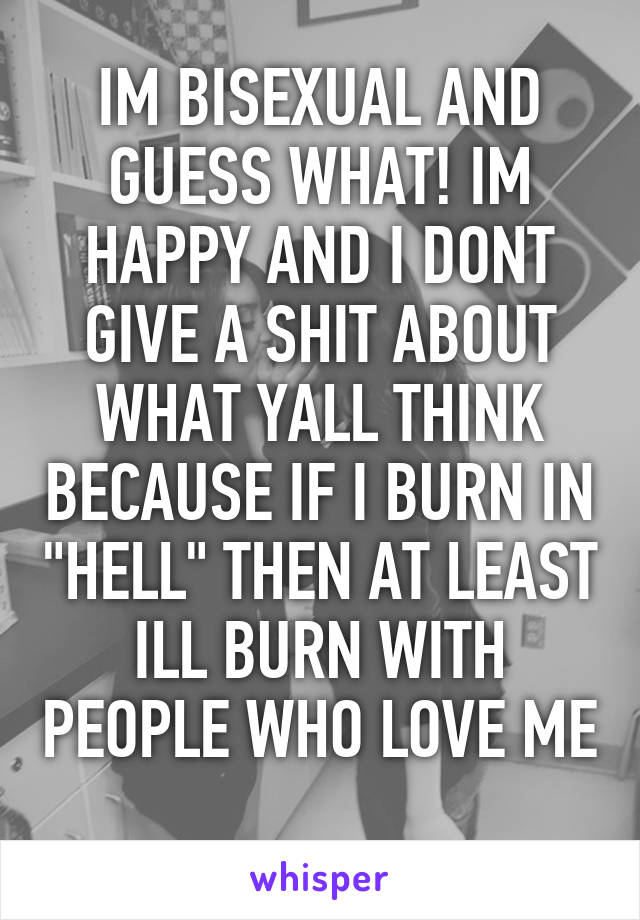 IM BISEXUAL AND GUESS WHAT! IM HAPPY AND I DONT GIVE A SHIT ABOUT WHAT YALL THINK BECAUSE IF I BURN IN "HELL" THEN AT LEAST ILL BURN WITH PEOPLE WHO LOVE ME

whisper